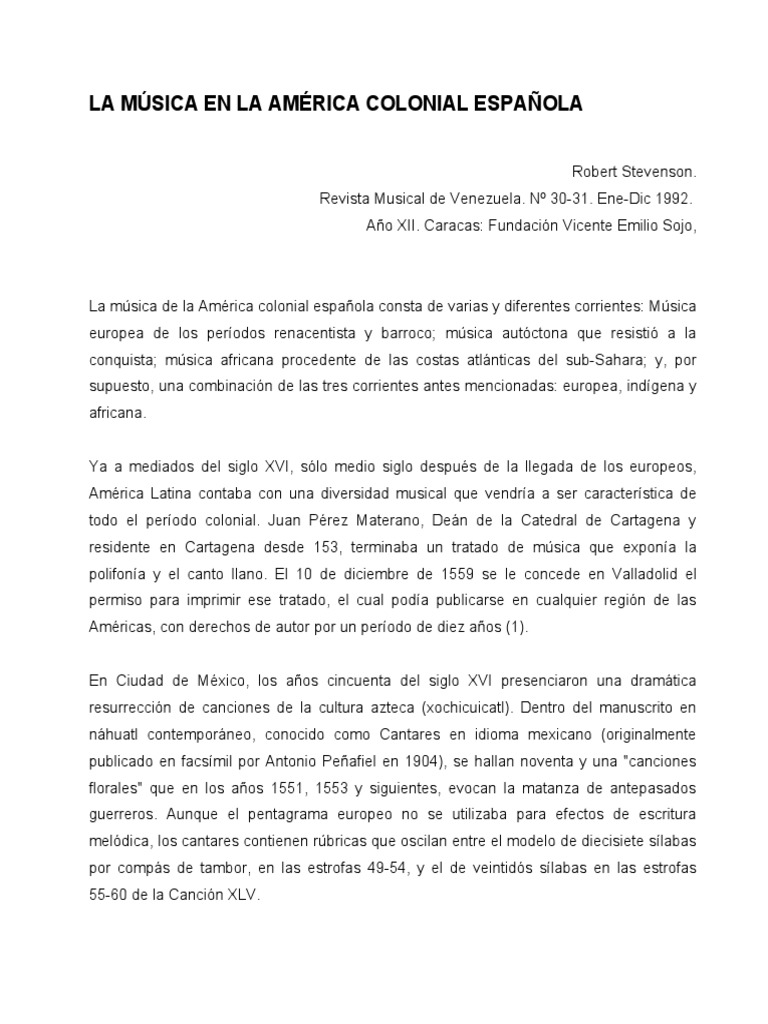 LA MÚSICA EN LA AMÉRICA COLONIAL ESPAÑOLA

Robert Stevenson.
Revista Musical de Venezuela. Nº 30-31. Ene-Dic 1992.
Año XII. Caracas: Fundación Vicente Emilio Sojo,

La música de la América colonial española consta de varias y diferentes corrientes: Música europea de los períodos renacentista y barroco; música autóctona que resistió a la conquista; música africana procedente de las costas atlánticas del sub-Sahara; y, por supuesto, una combinación de las tres corrientes antes mencionadas: europea, indígena y africana.

Ya a mediados del siglo XVI, sólo medio siglo después de la llegada de los europeos, América Latina contaba con una diversidad musical que vendría a ser característica de todo el período colonial. Juan Pérez Materano, Deán de la Catedral de Cartagena y residente en Cartagena desde 153, terminaba un tratado de música que exponía la polifonía y el canto llano. El 10 de diciembre de 1559 se le concede en Valladolid el permiso para imprimir ese tratado, el cual podía publicarse en cualquier región de las Américas, con derechos de autor por un período de diez años (1).

En Ciudad de México, los años cincuenta del siglo XVI presenciaron una dramática resurrección de canciones de la cultura azteca (xochicuicatl). Dentro del manuscrito en náhuatl contemporáneo, conocido como Cantares en idioma mexicano (originalmente publicado en facsímil por Antonio Peñafiel en 1904), se hallan noventa y una "canciones florales" que en los años 1551, 1553 y siguientes, evocan la matanza de antepasados guerreros. Aunque el pentagrama europeo no se utilizaba para efectos de escritura melódica, los cantares contienen rúbricas que oscilan entre el modelo de diecisiete sílabas por compás de tambor, en las estrofas 49-54, y el de veintidós sílabas en las estrofas 55-60 de la Canción XLV.